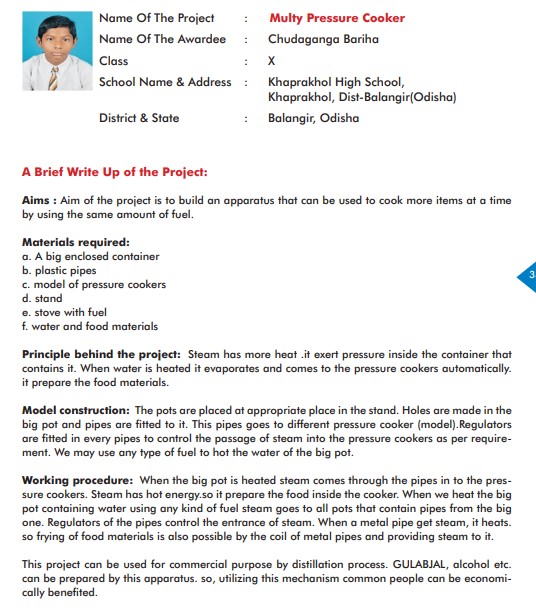 Name Of The Project : Multy Pressure Cooker
Name Of The Awardee : Chudaganga Bariha
Class : X
School Name & Address : Khaprakhol High School, Khaprakhol, Dist-Balangir(Odisha)
District & State : Balangir, Odisha

A Brief Write Up of the Project:

Aims : Aim of the project is to build an apparatus that can be used to cook more items at a time by using the same amount of fuel.

Materials required:
a. A big enclosed container
b. plastic pipes
c. model of pressure cookers
d. stand
e. stove with fuel
f. water and food materials

3

Principle behind the project: Steam has more heat .it exert pressure inside the container that contains it. When water is heated it evaporates and comes to the pressure cookers automatically. it prepare the food materials.

Model construction: The pots are placed at appropriate place in the stand. Holes are made in the big pot and pipes are fitted to it. This pipes goes to different pressure cooker (model).Regulators are fitted in every pipes to control the passage of steam into the pressure cookers as per requirement. We may use any type of fuel to hot the water of the big pot.

Working procedure: When the big pot is heated steam comes through the pipes in to the pressure cookers. Steam has hot energy.so it prepare the food inside the cooker. When we heat the big pot containing water using any kind of fuel steam goes to all pots that contain pipes from the big one. Regulators of the pipes control the entrance of steam. When a metal pipe get steam, it heats. so frying of food materials is also possible by the coil of metal pipes and providing steam to it.

This project can be used for commercial purpose by distillation process. GULABJAL, alcohol etc. can be prepared by this apparatus. so, utilizing this mechanism common people can be economically benefited.